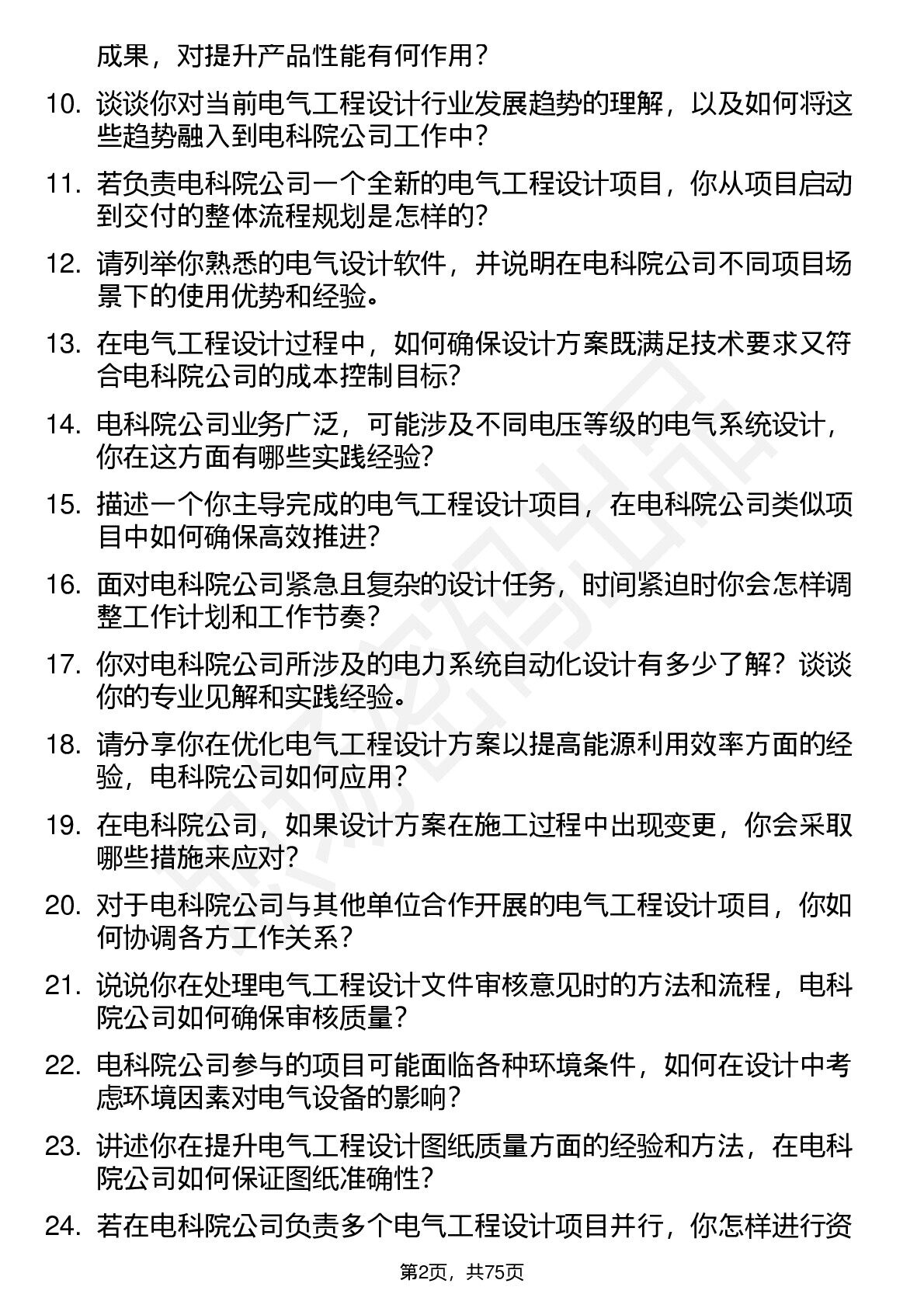 成果，对提升产品性能有何作用？

10. 谈谈你对当前电气工程设计行业发展趋势的理解，以及如何将这些趋势融入到电科院公司工作中？

11. 若负责电科院公司一个全新的电气工程设计项目，你从项目启动到交付的整体流程规划是怎样的？

12. 请列举你熟悉的电气设计软件，并说明在电科院公司不同项目场景下的使用优势和经验。

13. 在电气工程设计过程中，如何确保设计方案既满足技术要求又符合电科院公司的成本控制目标？

14. 电科院公司业务广泛，可能涉及不同电压等级的电气系统设计，你在这方面有哪些实践经验？

15. 描述一个你主导完成的电气工程设计项目，在电科院公司类似项目中如何确保高效推进？

16. 面对电科院公司紧急且复杂的设计任务，时间紧迫时你会怎样调整工作计划和工作节奏？

17. 你对电科院公司所涉及的电力系统自动化设计有多少了解？谈谈你的专业见解和实践经验。

18. 请分享你在优化电气工程设计方案以提高能源利用效率方面的经验，电科院公司如何应用？

19. 在电科院公司，如果设计方案在施工过程中出现变更，你会采取哪些措施来应对？

20. 对于电科院公司与其他单位合作开展的电气工程设计项目，你如何协调各方工作关系？

21. 说说你在处理电气工程设计文件审核意见时的方法和流程，电科院公司如何确保审核质量？

22. 电科院公司参与的项目可能面临各种环境条件，如何在设计中考虑环境因素对电气设备的影响？

23. 讲述你在提升电气工程设计图纸质量方面的经验和方法，在电科院公司如何保证图纸准确性？

24. 若在电科院公司负责多个电气工程设计项目并行，你怎样进行资

第2页，共75页